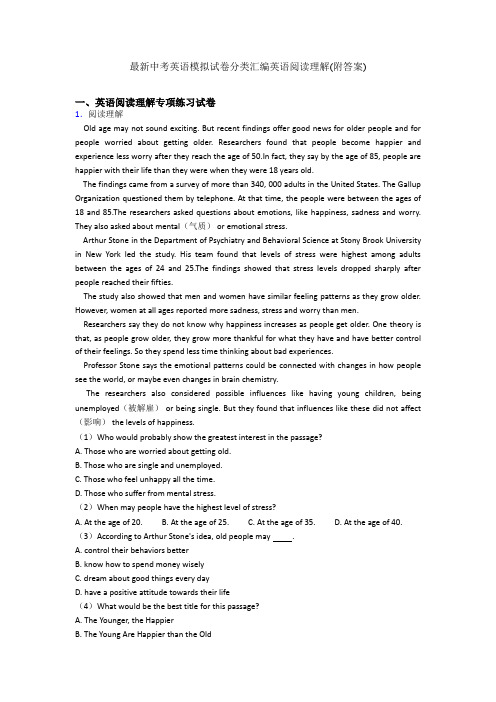 最新中考英语模拟试卷分类汇编英语阅读理解(附答案)

一、英语阅读理解专项练习试卷

1．阅读理解

Old age may not sound exciting. But recent findings offer good news for older people and for people worried about getting older. Researchers found that people become happier and experience less worry after they reach the age of 50.In fact, they say by the age of 85, people are happier with their life than they were when they were 18 years old.

The findings came from a survey of more than 340, 000 adults in the United States. The Gallup Organization questioned them by telephone. At that time, the people were between the ages of 18 and 85.The researchers asked questions about emotions, like happiness, sadness and worry. They also asked about mental（气质） or emotional stress.

Arthur Stone in the Department of Psychiatry and Behavioral Science at Stony Brook University in New York led the study. His team found that levels of stress were highest among adults between the ages of 24 and 25.The findings showed that stress levels dropped sharply after people reached their fifties.

The study also showed that men and women have similar feeling patterns as they grow older. However, women at all ages reported more sadness, stress and worry than men.

Researchers say they do not know why happiness increases as people get older. One theory is that, as people grow older, they grow more thankful for what they have and have better control of their feelings. So they spend less time thinking about bad experiences.

Professor Stone says the emotional patterns could be connected with changes in how people see the world, or maybe even changes in brain chemistry.

The researchers also considered possible influences like having young children, being unemployed（被解雇） or being single. But they found that influences like these did not affect（影响） the levels of happiness.

（1）Who would probably show the greatest interest in the passage?

A. Those who are worried about getting old.

B. Those who are single and unemployed.

C. Those who feel unhappy all the time.

D. Those who suffer from mental stress.

（2）When may people have the highest level of stress?

A. At the age of 20.　　B. At the age of 25.　　C. At the age of 35.　　D. At the age of 40.

（3）According to Arthur Stone's idea, old people may ____.

A. control their behaviors better

B. know how to spend money wisely

C. dream about good things every day

D. have a positive attitude towards their life

（4）What would be the best title for this passage?

A. The Younger, the Happier

B. The Young Are Happier than the Old